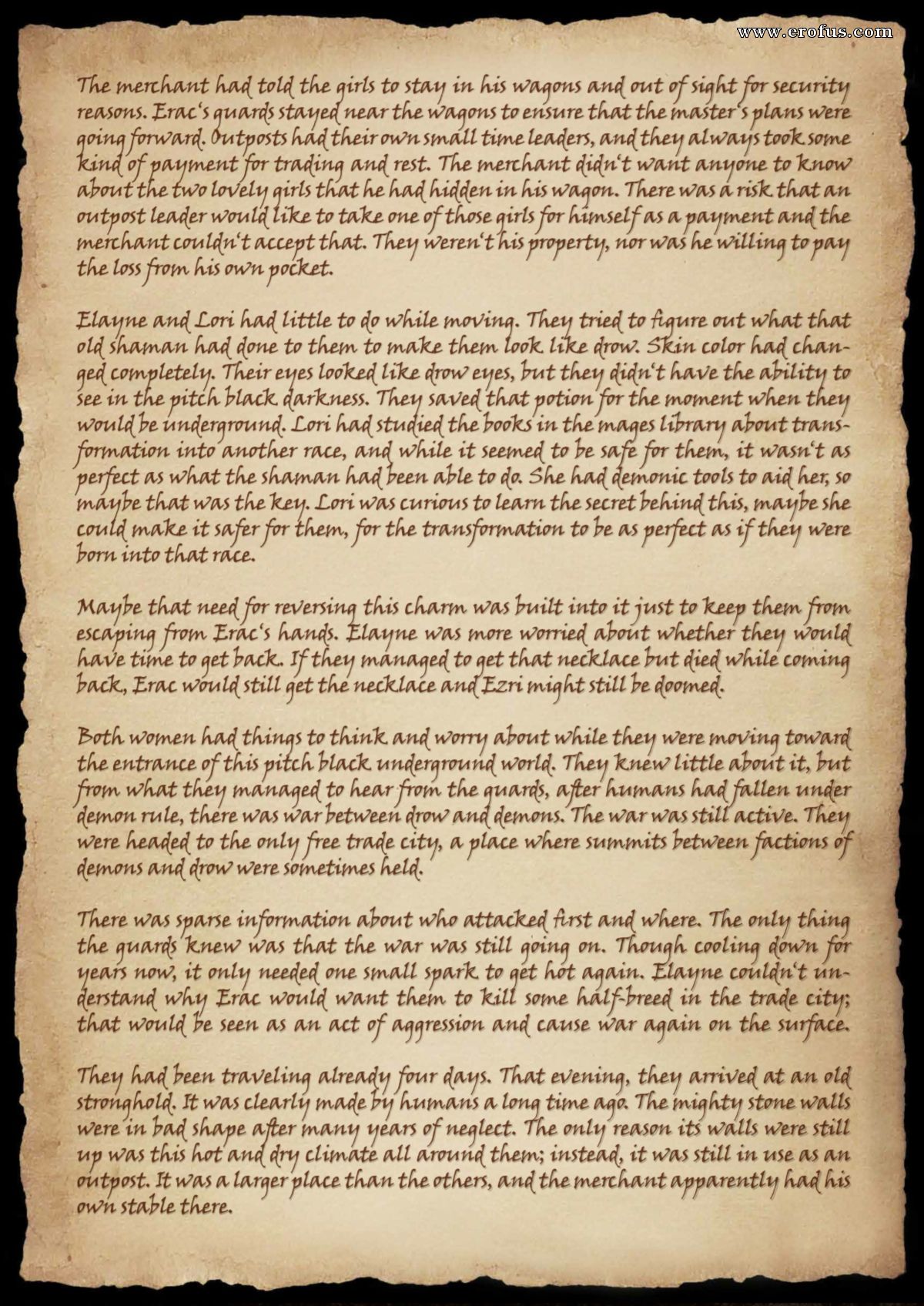 www.erofus.com

The merchant had told the girls to stay in his wagons and out of sight for security reasons. Erac's guards stayed near the wagons to ensure that the master's plans were going forward. Outposts had their own small time leaders, and they always took some kind of payment for trading and rest. The merchant didn't want anyone to know about the two lovely girls that he had hidden in his wagon. There was a risk that an outpost leader would like to take one of those girls for himself as a payment and the merchant couldn't accept that. They weren't his property, nor was he willing to pay the loss from his own pocket.

Elayne and Lori had little to do while moving. They tried to figure out what that old shaman had done to them to make them look like drow. Skin color had changed completely. Their eyes looked like drow eyes, but they didn't have the ability to see in the pitch black darkness. They saved that potion for the moment when they would be underground. Lori had studied the books in the mages library about transformation into another race, and while it seemed to be safe for them, it wasn't as perfect as what the shaman had been able to do. She had demonic tools to aid her, so maybe that was the key. Lori was curious to learn the secret behind this, maybe she could make it safer for them, for the transformation to be as perfect as if they were born into that race.

Maybe that need for reversing this charm was built into it just to keep them from escaping from Erac's hands. Elayne was more worried about whether they would have time to get back. If they managed to get that necklace but died while coming back, Erac would still get the necklace and Ezri might still be doomed.

Both women had things to think and worry about while they were moving toward the entrance of this pitch black underground world. They knew little about it, but from what they managed to hear from the guards, after humans had fallen under demon rule, there was war between drow and demons. The war was still active. They were headed to the only free trade city, a place where summits between factions of demons and drow were sometimes held.

There was sparse information about who attacked first and where. The only thing the guards knew was that the war was still going on. Though cooling down for years now, it only needed one small spark to get hot again. Elayne couldn't understand why Erac would want them to kill some half-breed in the trade city; that would be seen as an act of aggression and cause war again on the surface.

They had been traveling already four days. That evening, they arrived at an old stronghold. It was clearly made by humans a long time ago. The mighty stone walls were in bad shape after many years of neglect. The only reason its walls were still up was this hot and dry climate all around them; instead, it was still in use as an outpost. It was a larger place than the others, and the merchant apparently had his own stable there.